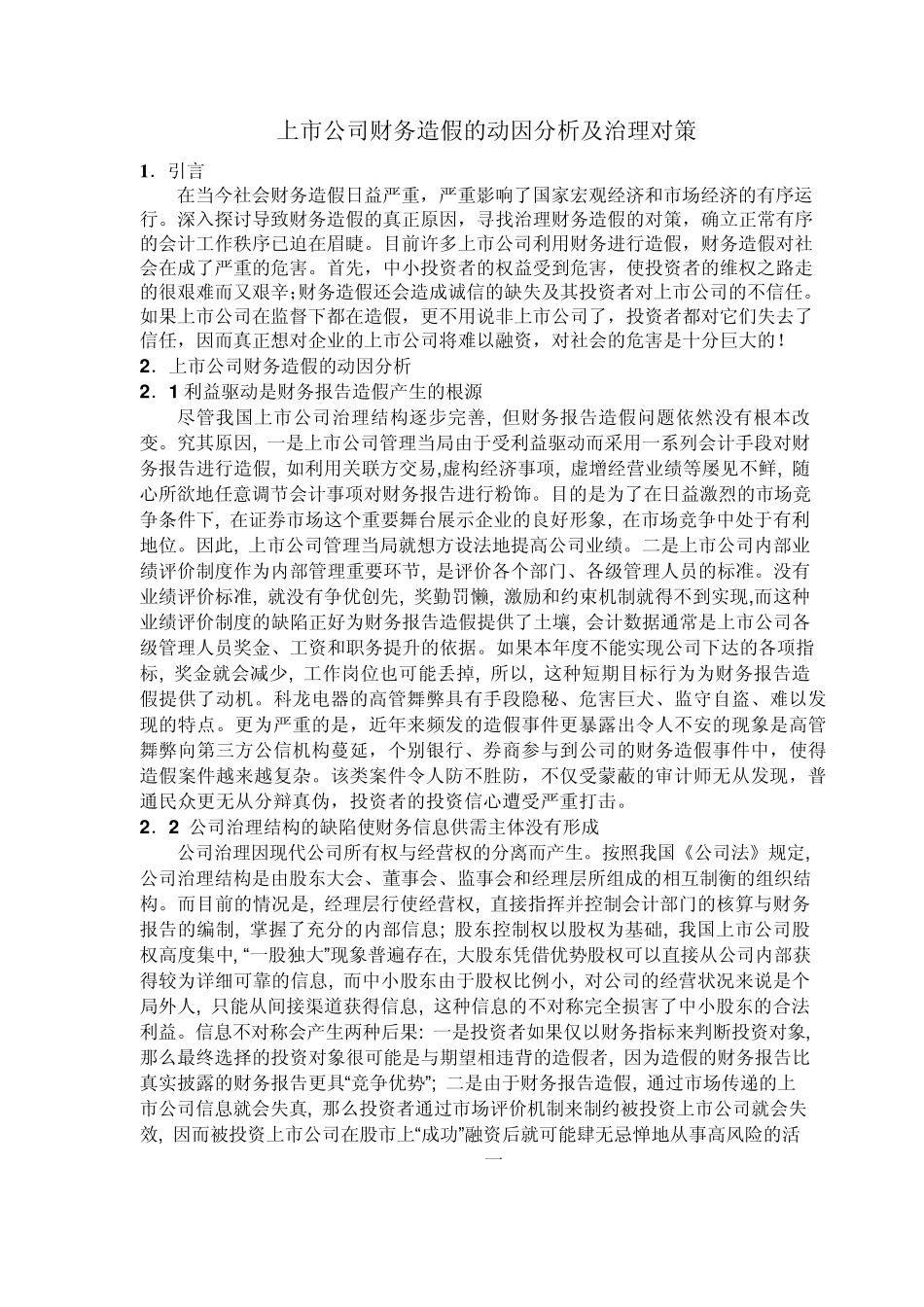 上市公司财务造假的动因分析及治理对策

1．引言

在当今社会财务造假日益严重，严重影响了国家宏观经济和市场经济的有序运行。深入探讨导致财务造假的真正原因，寻找治理财务造假的对策，确立正常有序的会计工作秩序已迫在眉睫。目前许多上市公司利用财务进行造假，财务造假对社会在成了严重的危害。首先，中小投资者的权益受到危害，使投资者的维权之路走的很艰难而又艰辛;财务造假还会造成诚信的缺失及其投资者对上市公司的不信任。如果上市公司在监督下都在造假，更不用说非上市公司了，投资者都对它们失去了信任，因而真正想对企业的上市公司将难以融资，对社会的危害是十分巨大的！

2．上市公司财务造假的动因分析

2．1 利益驱动是财务报告造假产生的根源

尽管我国上市公司治理结构逐步完善，但财务报告造假问题依然没有根本改变。究其原因，一是上市公司管理当局由于受利益驱动而采用一系列会计手段对财务报告进行造假，如利用关联方交易,虚构经济事项，虚增经营业绩等屡见不鲜，随心所欲地任意调节会计事项对财务报告进行粉饰。目的是为了在日益激烈的市场竞争条件下，在证券市场这个重要舞台展示企业的良好形象，在市场竞争中处于有利地位。因此，上市公司管理当局就想方设法地提高公司业绩。二是上市公司内部业绩评价制度作为内部管理重要环节，是评价各个部门、各级管理人员的标准。没有业绩评价标准，就没有争优创先，奖勤罚懒，激励和约束机制就得不到实现,而这种业绩评价制度的缺陷正好为财务报告造假提供了土壤，会计数据通常是上市公司各级管理人员奖金、工资和职务提升的依据。如果本年度不能实现公司下达的各项指标，奖金就会减少，工作岗位也可能丢掉，所以，这种短期目标行为为财务报告造假提供了动机。科龙电器的高管舞弊具有手段隐秘、危害巨大、监守自盗、难以发现的特点。更为严重的是，近年来频发的造假事件更暴露出令人不安的现象是高管舞弊向第三方公信机构蔓延，个别银行、券商参与到公司的财务造假事件中，使得造假案件越来越复杂。该类案件令人防不胜防，不仅受蒙蔽的审计师无从发现，普通民众更无从分辩真伪，投资者的投资信心遭受严重打击。

2．2 公司治理结构的缺陷使财务信息供需主体没有形成

公司治理因现代公司所有权与经营权的分离而产生。按照我国《公司法》规定，公司治理结构是由股东大会、董事会、监事会和经理层所组成的相互制衡的组织结构。而目前的情况是，经理层行使经营权，直接指挥并控制会计部门的核算与财务报告的编制，掌握了充分的内部信息；股东控制权以股权为基础，我国上市公司股权高度集中,“一股独大”现象普遍存在，大股东凭借优势股权可以直接从公司内部获得较为详细可靠的信息，而中小股东由于股权比例小，对公司的经营状况来说是个局外人，只能从间接渠道获得信息，这种信息的不对称完全损害了中小股东的合法利益。信息不对称会产生两种后果：一是投资者如果仅以财务指标来判断投资对象，那么最终选择的投资对象很可能是与期望相违背的造假者，因为造假的财务报告比真实披露的财务报告更具“竞争优势”；二是由于财务报告造假，通过市场传递的上市公司信息就会失真，那么投资者通过市场评价机制来制约被投资上市公司就会失效，因而被投资上市公司在股市上“成功”融资后就可能肆无忌惮地从事高风险的活

一